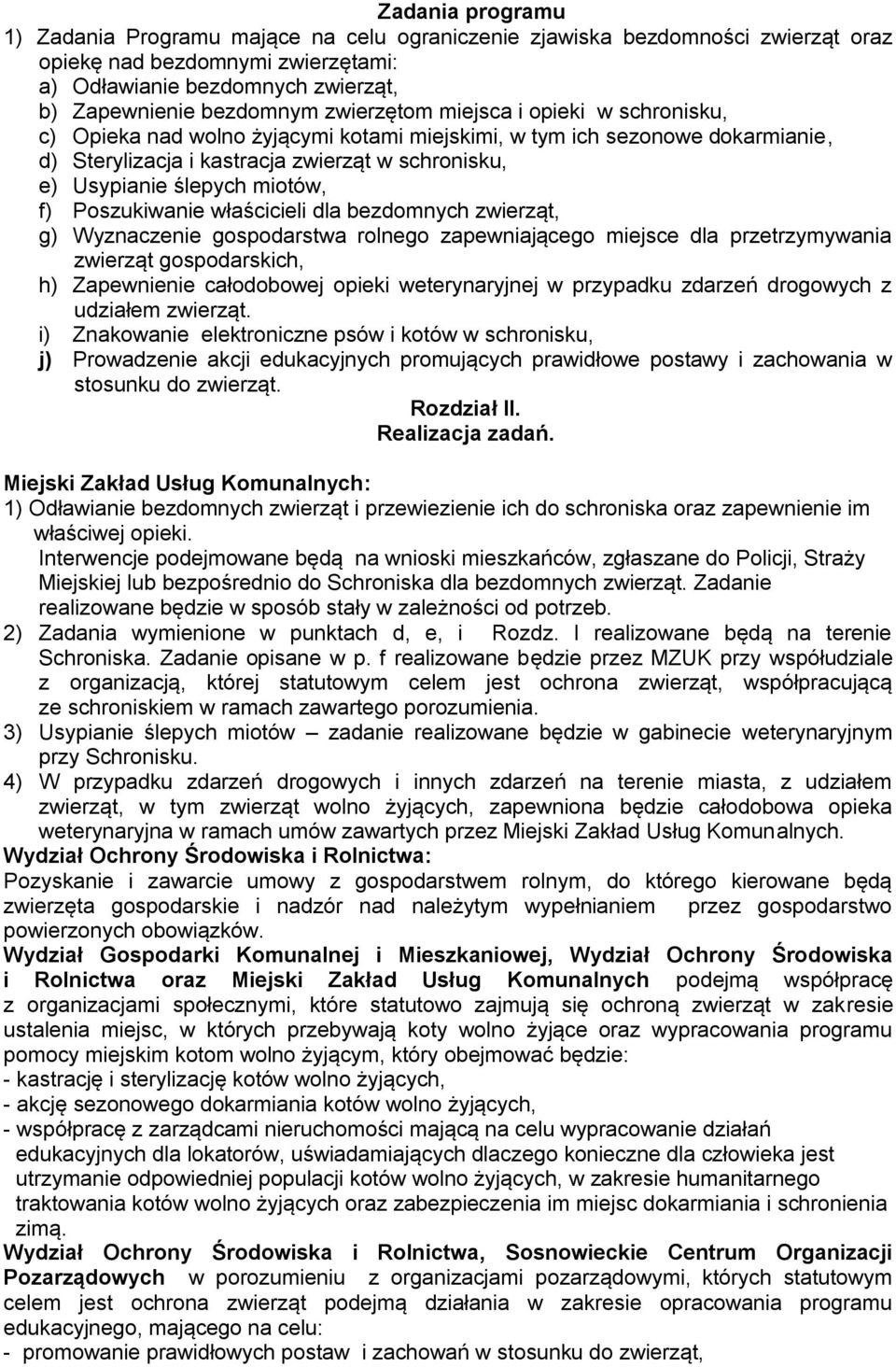 Zadania programu

1) Zadania Programu mające na celu ograniczenie zjawiska bezdomności zwierząt oraz opiekę nad bezdomnymi zwierzętami:
a) Odławianie bezdomnych zwierząt,
b) Zapewnienie bezdomnym zwierzętom miejsca i opieki w schronisku,
c) Opieka nad wolno żyjącymi kotami miejskimi, w tym ich sezonowe dokarmianie,
d) Sterylizacja i kastracja zwierząt w schronisku,
e) Usypianie ślepych miotów,
f) Poszukiwanie właścicieli dla bezdomnych zwierząt,
g) Wyznaczenie gospodarstwa rolnego zapewniającego miejsce dla przetrzymywania zwierząt gospodarskich,
h) Zapewnienie całodobowej opieki weterynaryjnej w przypadku zdarzeń drogowych z udziałem zwierząt.
i) Znakowanie elektroniczne psów i kotów w schronisku,
j) Prowadzenie akcji edukacyjnych promujących prawidłowe postawy i zachowania w stosunku do zwierząt.

Rozdział II.
Realizacja zadań.

Miejski Zakład Usług Komunalnych:
1) Odławianie bezdomnych zwierząt i przewiezienie ich do schroniska oraz zapewnienie im właściwej opieki.
Interwencje podejmowane będą na wnioski mieszkańców, zgłaszane do Policji, Straży Miejskiej lub bezpośrednio do Schroniska dla bezdomnych zwierząt. Zadanie realizowane będzie w sposób stały w zależności od potrzeb.
2) Zadania wymienione w punktach d, e, i Rozdz. I realizowane będą na terenie Schroniska. Zadanie opisane w p. f realizowane będzie przez MZUK przy współudziale z organizacją, której statutowym celem jest ochrona zwierząt, współpracującą ze schroniskiem w ramach zawartego porozumienia.
3) Usypianie ślepych miotów – zadanie realizowane będzie w gabinecie weterynaryjnym przy Schronisku.
4) W przypadku zdarzeń drogowych i innych zdarzeń na terenie miasta, z udziałem zwierząt, w tym zwierząt wolno żyjących, zapewniona będzie całodobowa opieka weterynaryjna w ramach umów zawartych przez Miejski Zakład Usług Komunalnych.
Wydział Ochrony Środowiska i Rolnictwa:
Pozyskanie i zawarcie umowy z gospodarstwem rolnym, do którego kierowane będą zwierzęta gospodarskie i nadzór nad należytym wypełnianiem przez gospodarstwo powierzonych obowiązków.
Wydział Gospodarki Komunalnej i Mieszkaniowej, Wydział Ochrony Środowiska i Rolnictwa oraz Miejski Zakład Usług Komunalnych podejmą współpracę z organizacjami społecznymi, które statutowo zajmują się ochroną zwierząt w zakresie ustalenia miejsc, w których przebywają koty wolno żyjące oraz wypracowania programu pomocy miejskim kotom wolno żyjącym, który obejmować będzie:
- kastrację i sterylizację kotów wolno żyjących,
- akcję sezonowego dokarmiania kotów wolno żyjących,
- współpracę z zarządcami nieruchomości mającą na celu wypracowanie działań edukacyjnych dla lokatorów, uświadamiających dlaczego konieczne dla człowieka jest utrzymanie odpowiedniej populacji kotów wolno żyjących, w zakresie humanitarnego traktowania kotów wolno żyjących oraz zabezpieczenia im miejsc dokarmiania i schronienia zimą.
Wydział Ochrony Środowiska i Rolnictwa, Sosnowieckie Centrum Organizacji Pozarządowych w porozumieniu z organizacjami pozarządowymi, których statutowym celem jest ochrona zwierząt podejmą działania w zakresie opracowania programu edukacyjnego, mającego na celu:
- promowanie prawidłowych postaw i zachowań w stosunku do zwierząt,